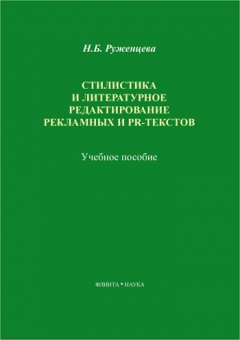 Н.Б. Руженцева

СТИЛИСТИКА И ЛИТЕРАТУРНОЕ РЕДАКТИРОВАНИЕ РЕКЛАМНЫХ И PR-ТЕКСТОВ

Учебное пособие

ФЛИНТА • НАУКА